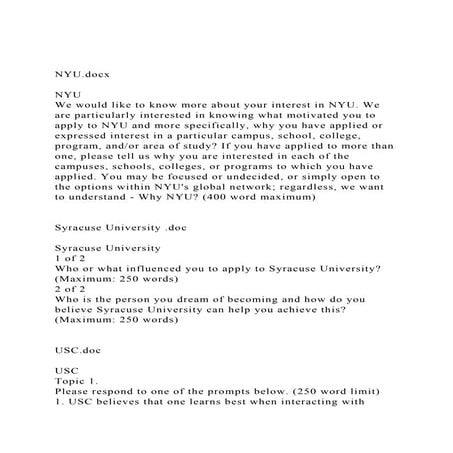 NYU.docx

NYU
We would like to know more about your interest in NYU. We are particularly interested in knowing what motivated you to apply to NYU and more specifically, why you have applied or expressed interest in a particular campus, school, college, program, and/or area of study? If you have applied to more than one, please tell us why you are interested in each of the campuses, schools, colleges, or programs to which you have applied. You may be focused or undecided, or simply open to the options within NYU's global network; regardless, we want to understand - Why NYU? (400 word maximum)

Syracuse University .doc

Syracuse University
1 of 2
Who or what influenced you to apply to Syracuse University? (Maximum: 250 words)
2 of 2
Who is the person you dream of becoming and how do you believe Syracuse University can help you achieve this? (Maximum: 250 words)

USC.doc

USC
Topic 1.
Please respond to one of the prompts below. (250 word limit)
1. USC believes that one learns best when interacting with